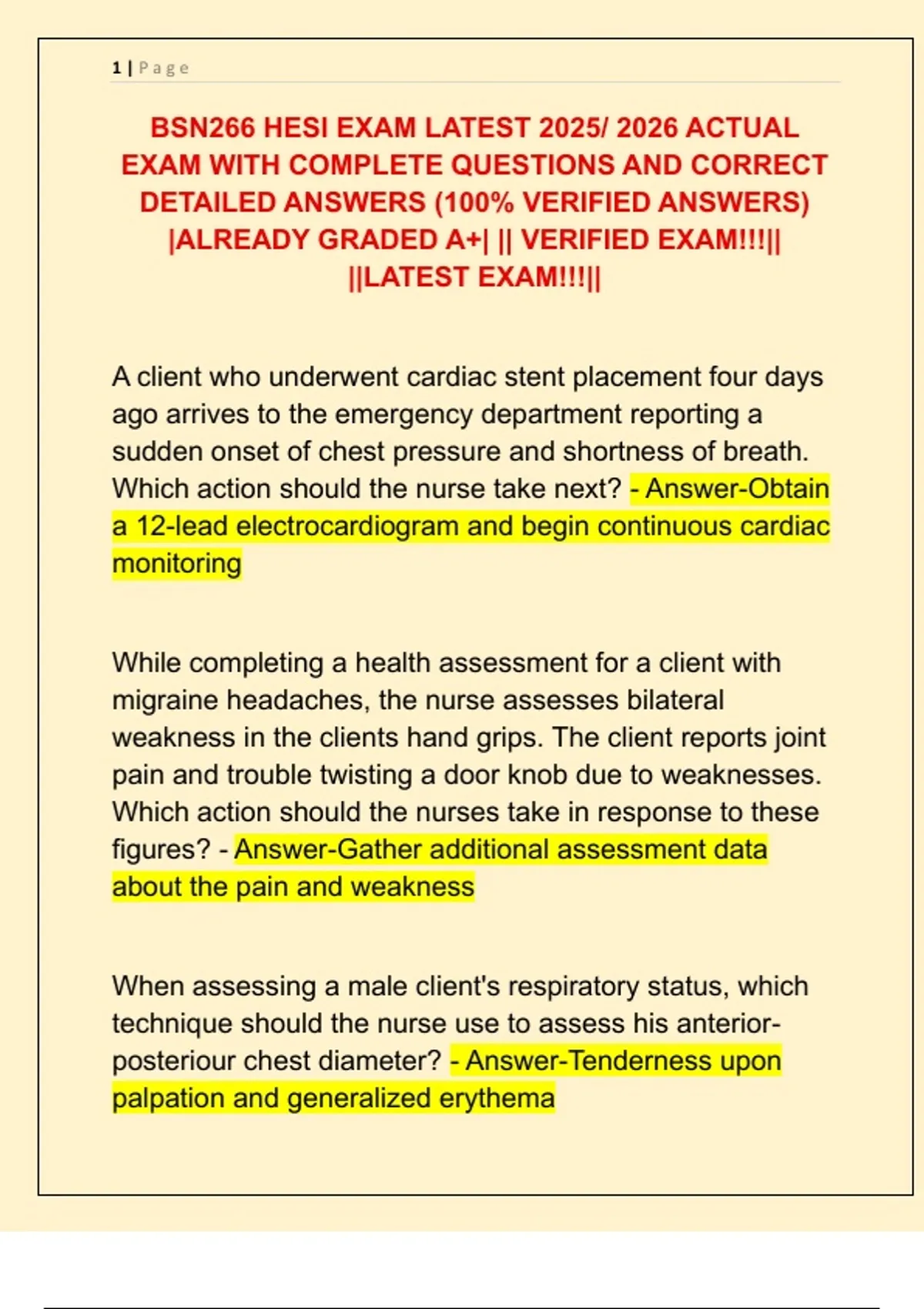 1 | Page

BSN266 HESI EXAM LATEST 2025/ 2026 ACTUAL EXAM WITH COMPLETE QUESTIONS AND CORRECT DETAILED ANSWERS (100% VERIFIED ANSWERS) |ALREADY GRADED A+| || VERIFIED EXAM!!!|| ||LATEST EXAM!!!||

A client who underwent cardiac stent placement four days ago arrives to the emergency department reporting a sudden onset of chest pressure and shortness of breath. Which action should the nurse take next? - Answer-Obtain a 12-lead electrocardiogram and begin continuous cardiac monitoring

While completing a health assessment for a client with migraine headaches, the nurse assesses bilateral weakness in the clients hand grips. The client reports joint pain and trouble twisting a door knob due to weaknesses. Which action should the nurses take in response to these figures? - Answer-Gather additional assessment data about the pain and weakness

When assessing a male client's respiratory status, which technique should the nurse use to assess his anterior-posteriour chest diameter? - Answer-Tenderness upon palpation and generalized erythema